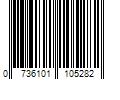 0 736101 105282